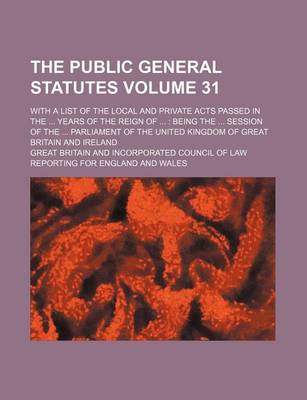 THE PUBLIC GENERAL STATUTES VOLUME 31

WITH A LIST OF THE LOCAL AND PRIVATE ACTS PASSED IN THE ... YEARS OF THE REIGN OF ... : BEING THE ... SESSION OF THE ... PARLIAMENT OF THE UNITED KINGDOM OF GREAT BRITAIN AND IRELAND

GREAT BRITAIN AND INCORPORATED COUNCIL OF LAW REPORTING FOR ENGLAND AND WALES